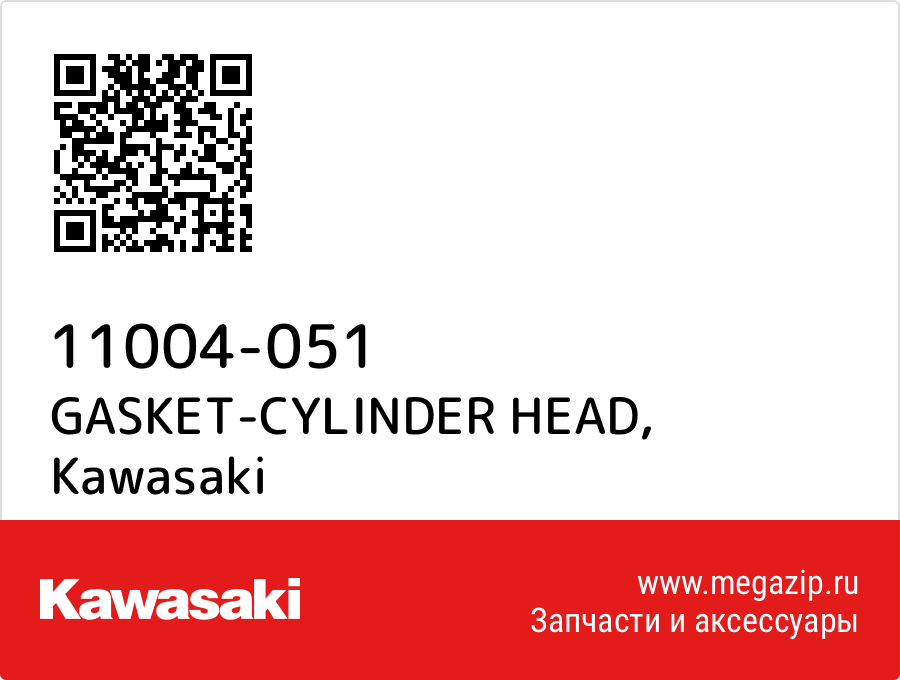 11004-051
GASKET-CYLINDER HEAD,
Kawasaki

Kawasaki

www.megazip.ru
Запчасти и аксессуары